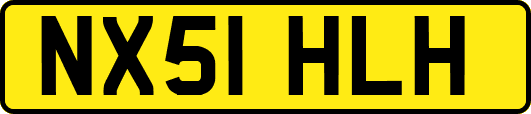 NX51 HLH